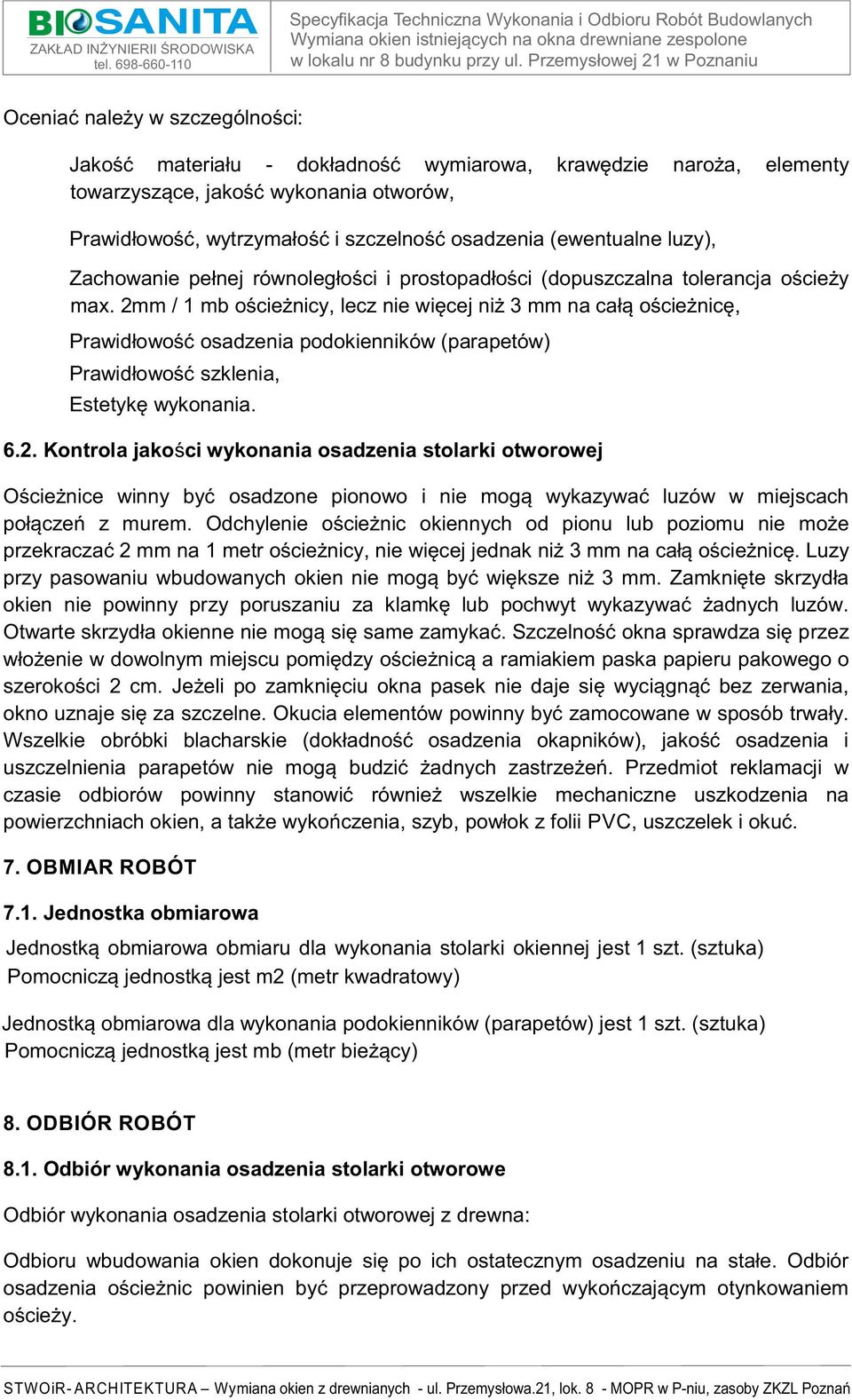 BIOSANITA
ZAKŁAD INŻYNIERII ŚRODOWISKA
tel. 698-660-110

Specyfikacja Techniczna Wykonania i Odbioru Robót Budowlanych
Wymiana okien istniejących na okna drewniane zespolone
w lokalu nr 8 budynku przy ul. Przemysłowej 21 w Poznaniu

Oceniać należy w szczególności:

Jakość materiału - dokładność wymiarowa, krawędzie naroża, elementy towarzyszące, jakość wykonania otworów,

Prawidłowość, wytrzymałość i szczelność osadzenia (ewentualne luzy),

Zachowanie pełnej równoległości i prostopadłości (dopuszczalna tolerancja ościeży max. 2mm / 1 mb ościeżnicy, lecz nie więcej niż 3 mm na całą ościeżnicę,

Prawidłowość osadzenia podokienników (parapetów)

Prawidłowość szklenia,

Estetykę wykonania.

6.2. Kontrola jakości wykonania osadzenia stolarki otworowej

Ościeżnice winny być osadzone pionowo i nie mogą wykazywać luzów w miejscach połączeń z murem. Odchylenie ościeżnic okiennych od pionu lub poziomu nie może przekraczać 2 mm na 1 metr ościeżnicy, nie więcej jednak niż 3 mm na całą ościeżnicę. Luzy przy pasowaniu wbudowanych okien nie mogą być większe niż 3 mm. Zamknięte skrzydła okien nie powinny przy poruszaniu za klamkę lub pochwyt wykazywać żadnych luzów. Otwarte skrzydła okienne nie mogą się same zamykać. Szczelność okna sprawdza się przez włożenie w dowolnym miejscu pomiędzy ościeżnicą a ramiakiem paska papieru pakowego o szerokości 2 cm. Jeżeli po zamknięciu okna pasek nie daje się wyciągnąć bez zerwania, okno uznaje się za szczelne. Okucia elementów powinny być zamocowane w sposób trwały. Wszelkie obróbki blacharskie (dokładność osadzenia okapników), jakość osadzenia i uszczelnienia parapetów nie mogą budzić żadnych zastrzeżeń. Przedmiot reklamacji w czasie odbiorów powinny stanowić również wszelkie mechaniczne uszkodzenia na powierzchniach okien, a także wykończenia, szyb, powłok z folii PVC, uszczelek i okuć.

7. OBMIAR ROBÓT

7.1. Jednostka obmiarowa

Jednostką obmiarowa obmiaru dla wykonania stolarki okiennej jest 1 szt. (sztuka)
Pomocniczą jednostką jest m2 (metr kwadratowy)

Jednostką obmiarowa dla wykonania podokienników (parapetów) jest 1 szt. (sztuka)
Pomocniczą jednostką jest mb (metr bieżący)

8. ODBIÓR ROBÓT

8.1. Odbiór wykonania osadzenia stolarki otworowe

Odbiór wykonania osadzenia stolarki otworowej z drewna:

Odbioru wbudowania okien dokonuje się po ich ostatecznym osadzeniu na stałe. Odbiór osadzenia ościeżnic powinien być przeprowadzony przed wykończającym otynkowaniem ościeży.

STWOiR- ARCHITEKTURA – Wymiana okien z drewnianych - ul. Przemysłowa.21, lok. 8 - MOPR w P-niu, zasoby ZKZL Poznań